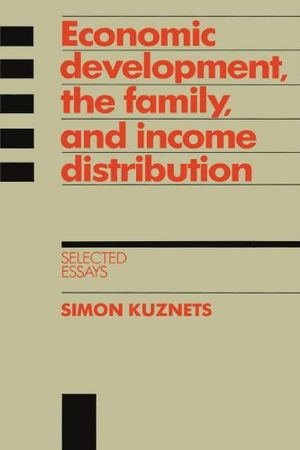 Economic development, the family, and income distribution

SELECTED ESSAYS

SIMON KUZNETS